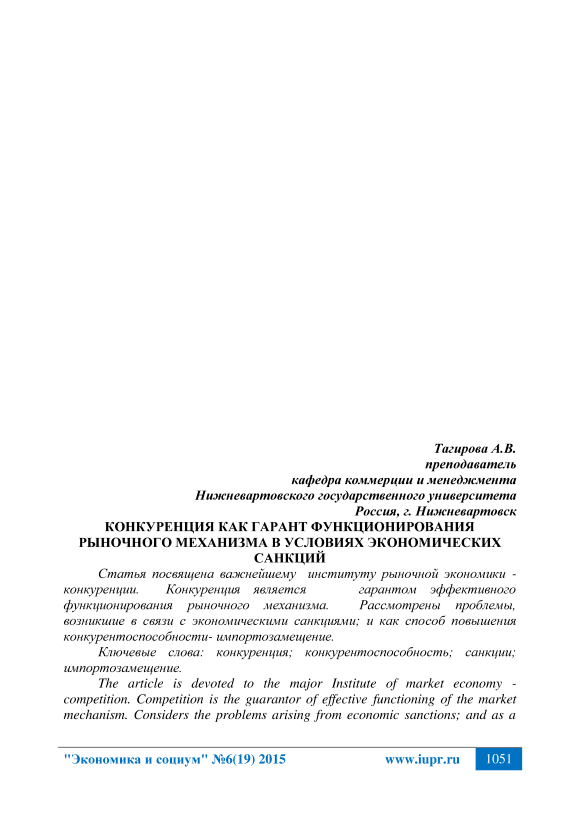 Тагирова А.В.
преподаватель
кафедра коммерции и менеджмента
Нижневартовского государственного университета
Россия, г. Нижневартовск

КОНКУРЕНЦИЯ КАК ГАРАНТ ФУНКЦИОНИРОВАНИЯ РЫНОЧНОГО МЕХАНИЗМА В УСЛОВИЯХ ЭКОНОМИЧЕСКИХ САНКЦИЙ

Статья посвящена важнейшему институту рыночной экономики - конкуренции. Конкуренция является гарантом эффективного функционирования рыночного механизма. Рассмотрены проблемы, возникшие в связи с экономическими санкциями; и как способ повышения конкурентоспособности- импортозамещение.

Ключевые слова: конкуренция; конкурентоспособность; санкции; импортозамещение.

The article is devoted to the major Institute of market economy - competition. Competition is the guarantor of effective functioning of the market mechanism. Considers the problems arising from economic sanctions; and as a

"Экономика и социум" №6(19) 2015 www.iupr.ru 1051